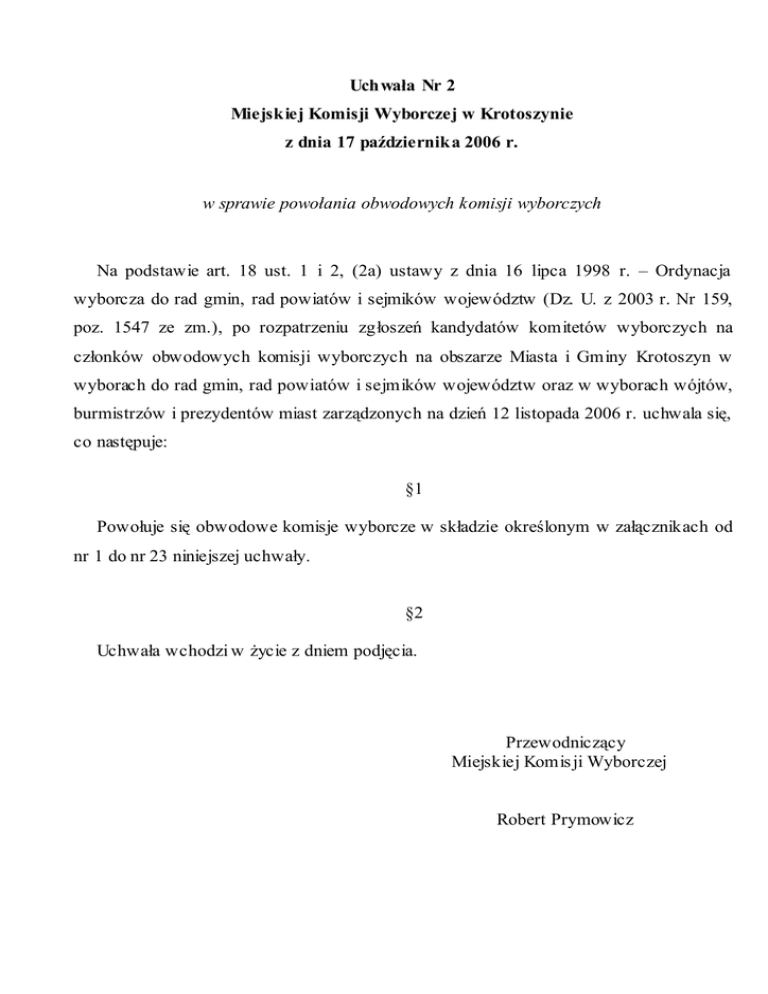 Uchwała Nr 2
Miejskiej Komisji Wyborczej w Krotoszynie
z dnia 17 października 2006 r.

w sprawie powołania obwodowych komisji wyborczych

Na podstawie art. 18 ust. 1 i 2, (2a) ustawy z dnia 16 lipca 1998 r. – Ordynacja wyborcza do rad gmin, rad powiatów i sejmików województw (Dz. U. z 2003 r. Nr 159, poz. 1547 ze zm.), po rozpatrzeniu zgłoszeń kandydatów komitetów wyborczych na członków obwodowych komisji wyborczych na obszarze Miasta i Gminy Krotoszyn w wyborach do rad gmin, rad powiatów i sejmików województw oraz w wyborach wójtów, burmistrzów i prezydentów miast zarządzonych na dzień 12 listopada 2006 r. uchwala się, co następuje:

§1

Powołuje się obwodowe komisje wyborcze w składzie określonym w załącznikach od nr 1 do nr 23 niniejszej uchwały.

§2

Uchwała wchodzi w życie z dniem podjęcia.

Przewodniczący
Miejskiej Komisji Wyborczej

Robert Prymowicz